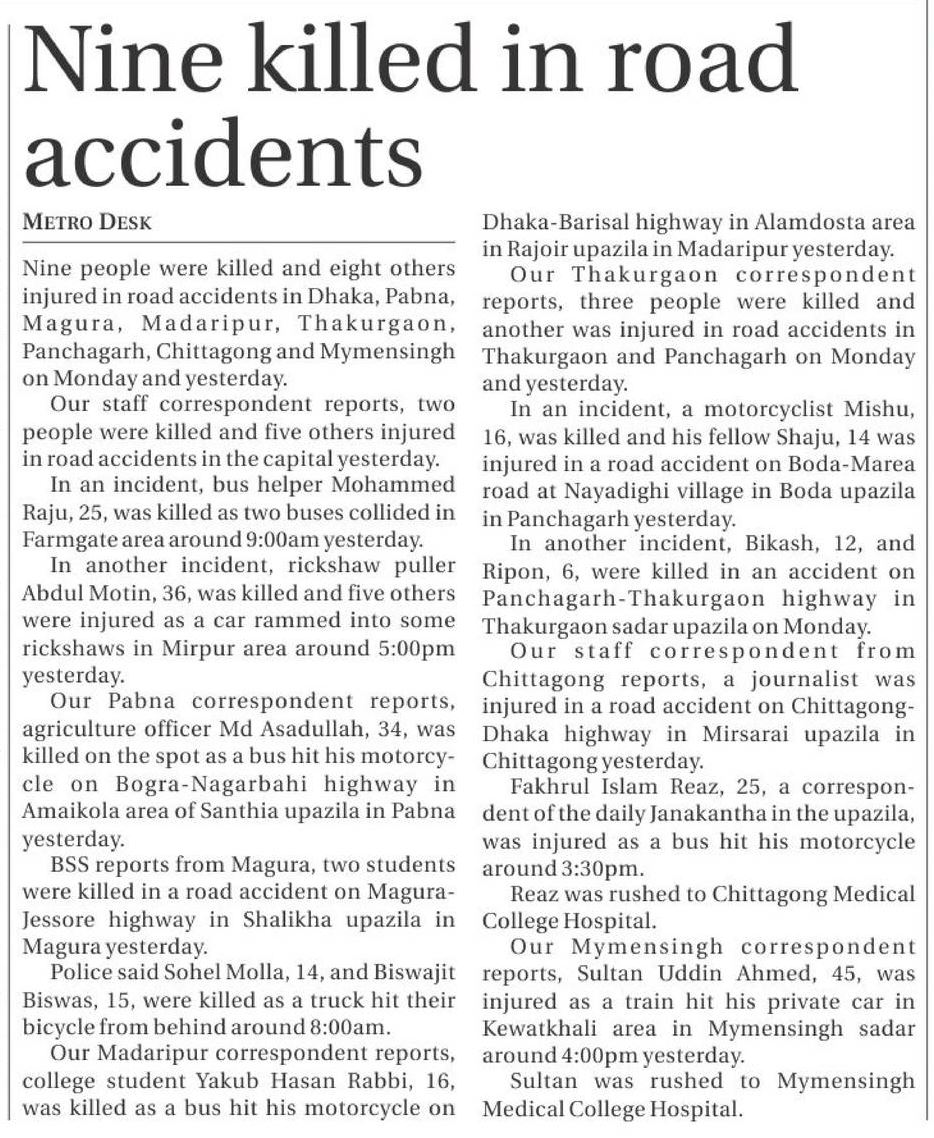 Nine killed in road accidents

METRO DESK

Nine people were killed and eight others injured in road accidents in Dhaka, Pabna, Magura, Madaripur, Thakurgaon, Panchagarh, Chittagong and Mymensingh on Monday and yesterday.

Our staff correspondent reports, two people were killed and five others injured in road accidents in the capital yesterday.

In an incident, bus helper Mohammed Raju, 25, was killed as two buses collided in Farmgate area around 9:00am yesterday.

In another incident, rickshaw puller Abdul Motin, 36, was killed and five others were injured as a car rammed into some rickshaws in Mirpur area around 5:00pm yesterday.

Our Pabna correspondent reports, agriculture officer Md Asadullah, 34, was killed on the spot as a bus hit his motorcycle on Bogra-Nagarbahi highway in Amaikola area of Santhia upazila in Pabna yesterday.

BSS reports from Magura, two students were killed in a road accident on Magura-Jessore highway in Shalikha upazila in Magura yesterday.

Police said Sohel Molla, 14, and Biswajit Biswas, 15, were killed as a truck hit their bicycle from behind around 8:00am.

Our Madaripur correspondent reports, college student Yakub Hasan Rabbi, 16, was killed as a bus hit his motorcycle on Dhaka-Barisal highway in Alamdosta area in Rajoir upazila in Madaripur yesterday.

Our Thakurgaon correspondent reports, three people were killed and another was injured in road accidents in Thakurgaon and Panchagarh on Monday and yesterday.

In an incident, a motorcyclist Mishu, 16, was killed and his fellow Shaju, 14 was injured in a road accident on Boda-Marea road at Nayadighi village in Boda upazila in Panchagarh yesterday.

In another incident, Bikash, 12, and Ripon, 6, were killed in an accident on Panchagarh-Thakurgaon highway in Thakurgaon sadar upazila on Monday.

Our staff correspondent from Chittagong reports, a journalist was injured in a road accident on Chittagong-Dhaka highway in Mirsarai upazila in Chittagong yesterday.

Fakhrul Islam Reaz, 25, a correspondent of the daily Janakantha in the upazila, was injured as a bus hit his motorcycle around 3:30pm.

Reaz was rushed to Chittagong Medical College Hospital.

Our Mymensingh correspondent reports, Sultan Uddin Ahmed, 45, was injured as a train hit his private car in Kewatkhali area in Mymensingh sadar around 4:00pm yesterday.

Sultan was rushed to Mymensingh Medical College Hospital.